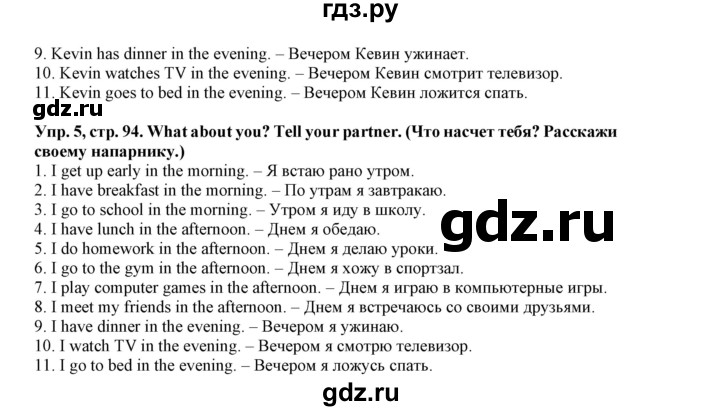 гдз.ру

9. Kevin has dinner in the evening. – Вечером Кевин ужинает.
10. Kevin watches TV in the evening. – Вечером Кевин смотрит телевизор.
11. Kevin goes to bed in the evening. – Вечером Кевин ложится спать.

gdz.ru

Упр. 5, стр. 94. What about you? Tell your partner. (Что насчет тебя? Расскажи своему напарнику.)
1. I get up early in the morning. – Я встаю рано утром.
2. I have breakfast in the morning. – По утрам я завтракаю.
3. I go to school in the morning. – Утром я иду в школу.
4. I have lunch in the afternoon. – Днем я обедаю.
5. I do homework in the afternoon. – Днем я делаю уроки.
6. I go to the gym in the afternoon. – Днем я хожу в спортзал.
7. I play computer games in the afternoon. – Днем я играю в компьютерные игры.
8. I meet my friends in the afternoon. – Днем я встречаюсь со своими друзьями.
9. I have dinner in the evening. – Вечером я ужинаю.
10. I watch TV in the evening. – Вечером я смотрю телевизор.
11. I go to bed in the evening. – Вечером я ложусь спать.

gdz.ru

gdz.ru